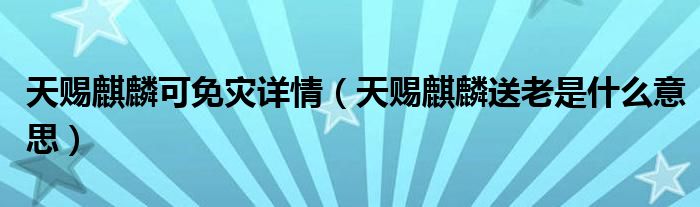 天赐麒麟可免灾详情（天赐麒麟送老是什么意思）